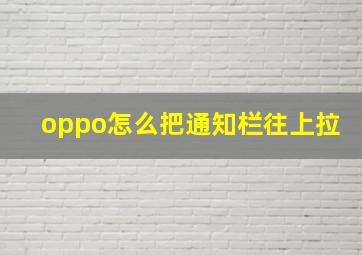 oppo怎么把通知栏往上拉